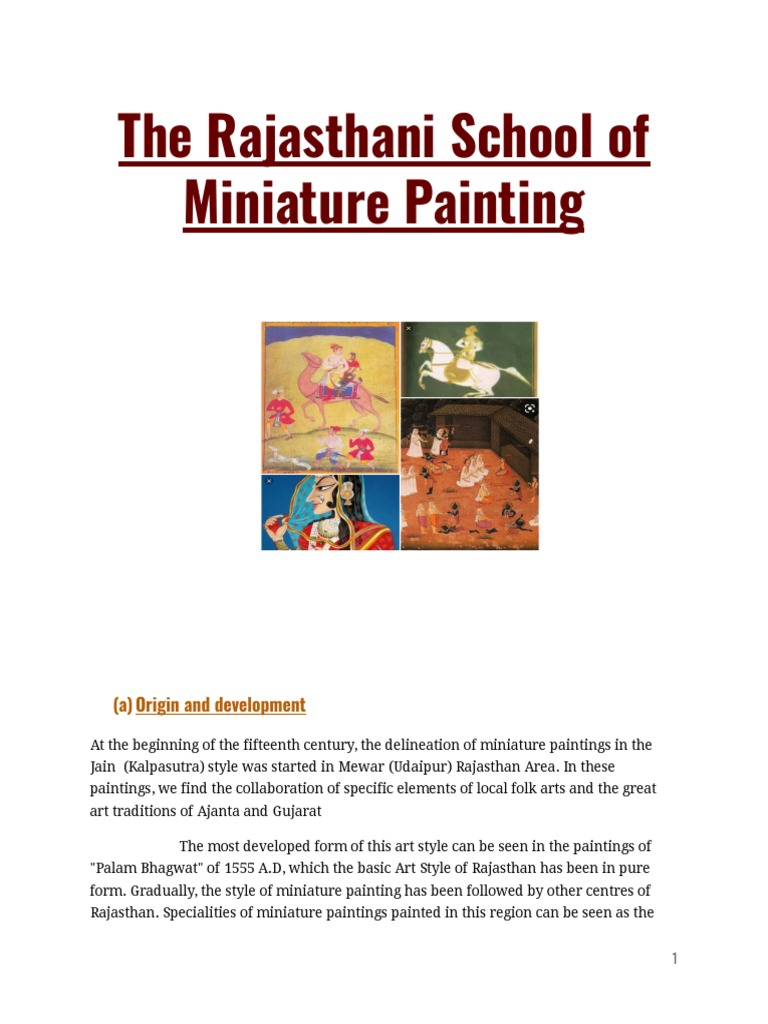 The Rajasthani School of Miniature Painting

(a) Origin and development

At the beginning of the fifteenth century, the delineation of miniature paintings in the Jain (Kalpasutra) style was started in Mewar (Udaipur) Rajasthan Area. In these paintings, we find the collaboration of specific elements of local folk arts and the great art traditions of Ajanta and Gujarat

The most developed form of this art style can be seen in the paintings of "Palam Bhagwat" of 1555 A.D, which the basic Art Style of Rajasthan has been in pure form. Gradually, the style of miniature painting has been followed by other centres of Rajasthan. Specialities of miniature paintings painted in this region can be seen as the

1